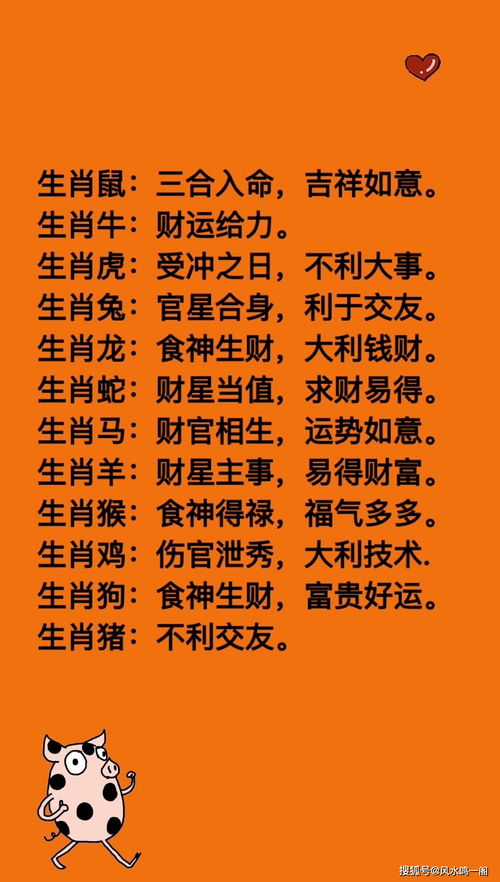 生肖鼠：三合入命，吉祥如意。
生肖牛：财运给力。
生肖虎：受冲之日，不利大事。
生肖兔：官星合身，利于交友。
生肖龙：食神生财，大利钱财。
生肖蛇：财星当值，求财易得。
生肖马：财官相生，运势如意。
生肖羊：财星主事，易得财富。
生肖猴：食神得禄，福气多多。
生肖鸡：伤官泄秀，大利技术.
生肖狗：食神生财，富贵好运。
生肖猪：不利交友。

搜狐号@风水鸣一阁